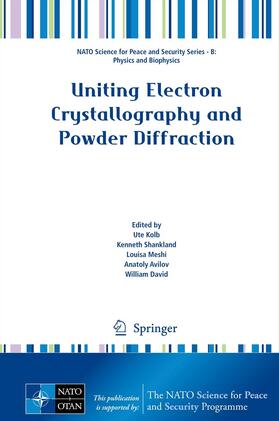 NATO Science for Peace and Security Series - B: Physics and Biophysics

Uniting Electron Crystallography and Powder Diffraction

Edited by
Ute Kolb
Kenneth Shankland
Louisa Meshi
Anatoly Avilov
William David

Springer

NATO OTAN

This publication is supported by:

The NATO Science for Peace and Security Programme